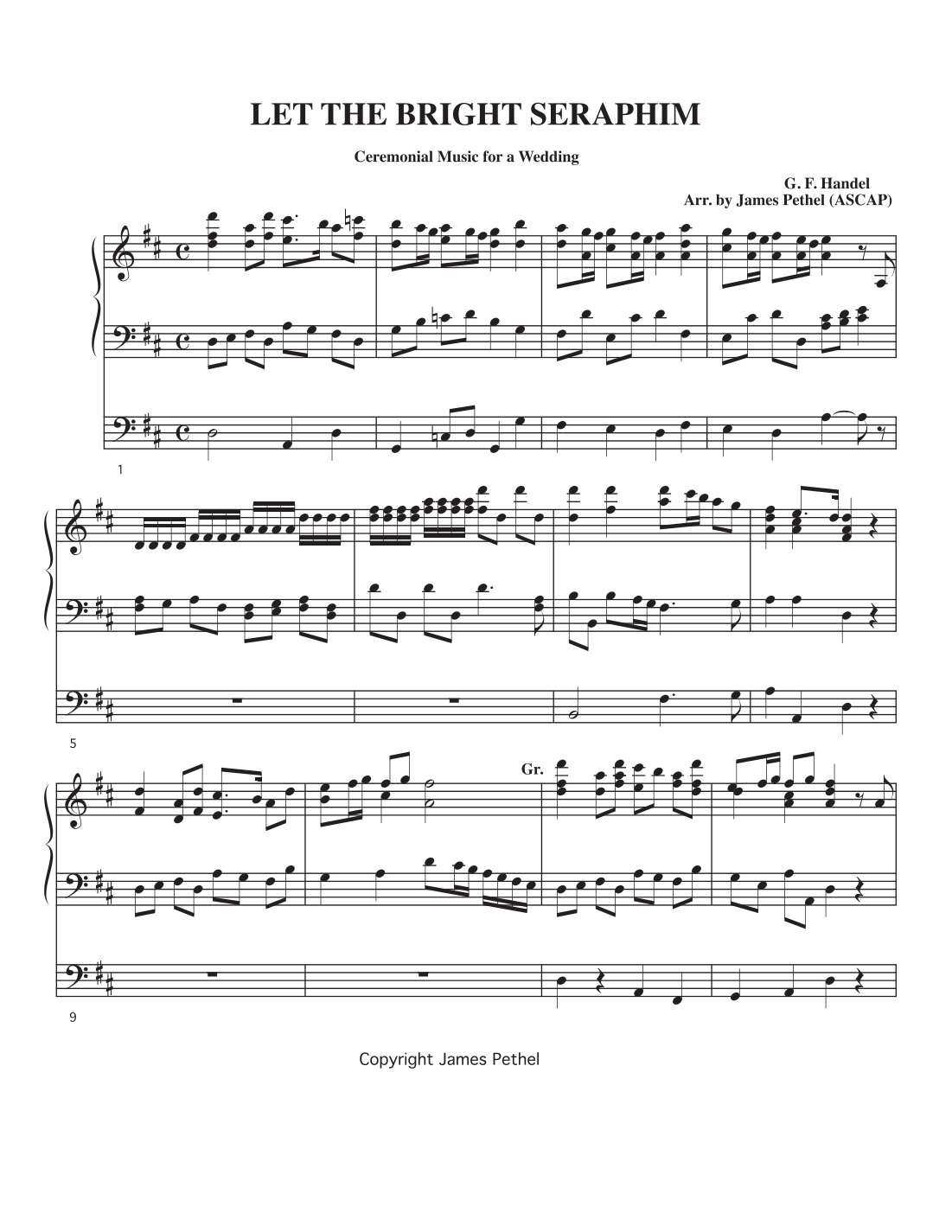 LET THE BRIGHT SERAPHIM

Ceremonial Music for a Wedding

G. F. Handel
Arr. by James Pethel (ASCAP)

1

5

Gr.

9

Copyright James Pethel